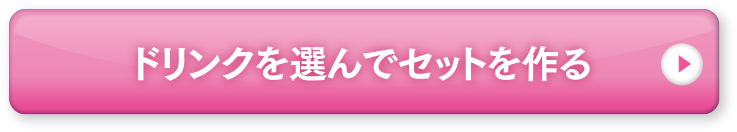 ドリンクを選んでセットを作る